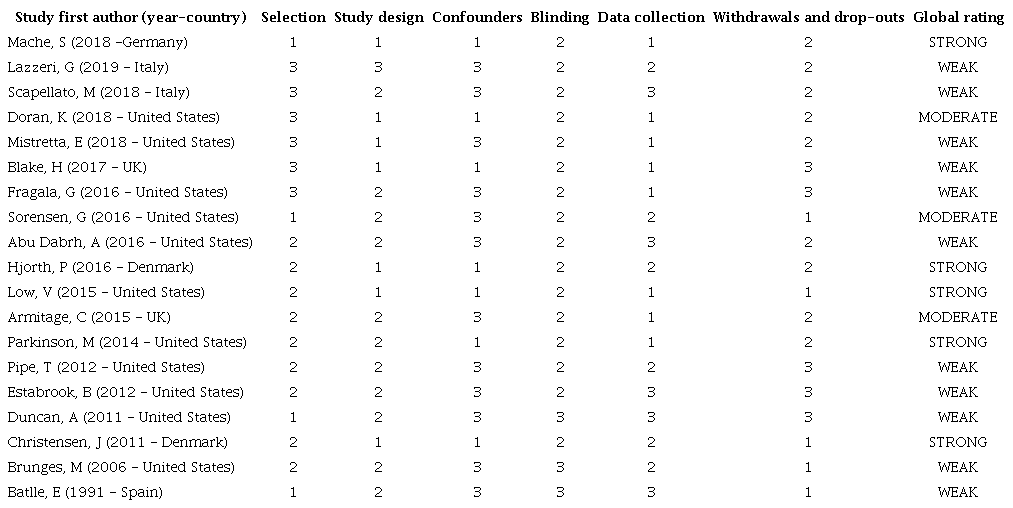 | Study first author (year-country) | Selection | Study design | Confounders | Blinding | Data collection | Withdrawals and drop-outs | Global rating |
|---|---|---|---|---|---|---|---|
| Mache, S (2018 –Germany) | 1 | 1 | 1 | 2 | 1 | 2 | STRONG |
| Lazzeri, G (2019 – Italy) | 3 | 3 | 3 | 2 | 2 | 2 | WEAK |
| Scapellato, M (2018 – Italy) | 3 | 2 | 3 | 2 | 3 | 2 | WEAK |
| Doran, K (2018 – United States) | 3 | 1 | 1 | 2 | 1 | 2 | MODERATE |
| Mistretta, E (2018 – United States) | 3 | 1 | 3 | 2 | 1 | 2 | WEAK |
| Blake, H (2017 – UK) | 3 | 1 | 1 | 2 | 1 | 3 | WEAK |
| Fragala, G (2016 – United States) | 3 | 2 | 3 | 2 | 1 | 3 | WEAK |
| Sorensen, G (2016 – United States) | 1 | 2 | 3 | 2 | 2 | 1 | MODERATE |
| Abu Dabrh, A (2016 – United States) | 2 | 2 | 3 | 2 | 3 | 2 | WEAK |
| Hjorth, P (2016 – Denmark) | 2 | 1 | 1 | 2 | 2 | 2 | STRONG |
| Low, V (2015 – United States) | 2 | 1 | 1 | 2 | 1 | 1 | STRONG |
| Armitage, C (2015 – UK) | 2 | 2 | 3 | 2 | 1 | 2 | MODERATE |
| Parkinson, M (2014 – United States) | 2 | 2 | 1 | 2 | 1 | 2 | STRONG |
| Pipe, T (2012 – United States) | 2 | 2 | 3 | 2 | 2 | 3 | WEAK |
| Estabrook, B (2012 – United States) | 2 | 2 | 3 | 2 | 3 | 3 | WEAK |
| Duncan, A (2011 – United States) | 1 | 2 | 3 | 3 | 3 | 3 | WEAK |
| Christensen, J (2011 – Denmark) | 2 | 1 | 1 | 2 | 2 | 1 | STRONG |
| Brunges, M (2006 – United States) | 2 | 2 | 3 | 3 | 2 | 1 | WEAK |
| Batlle, E (1991 – Spain) | 1 | 2 | 3 | 3 | 3 | 1 | WEAK |